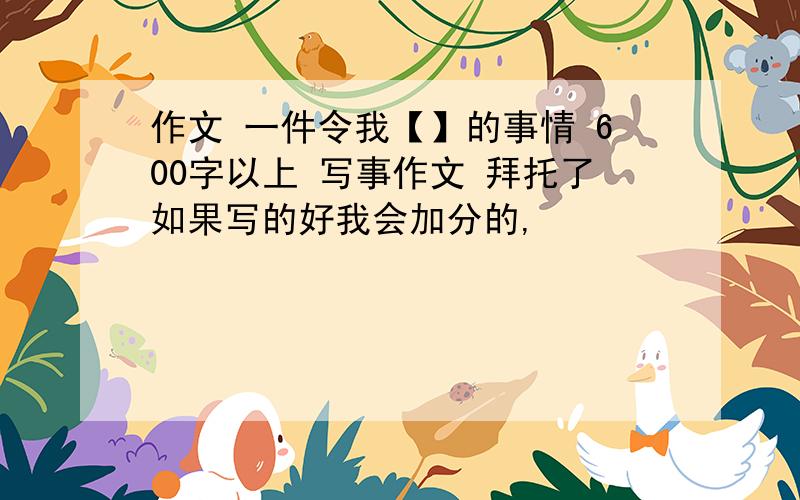 作文 一件令我【】的事情 600字以上 写事作文 拜托了 如果写的好我会加分的,